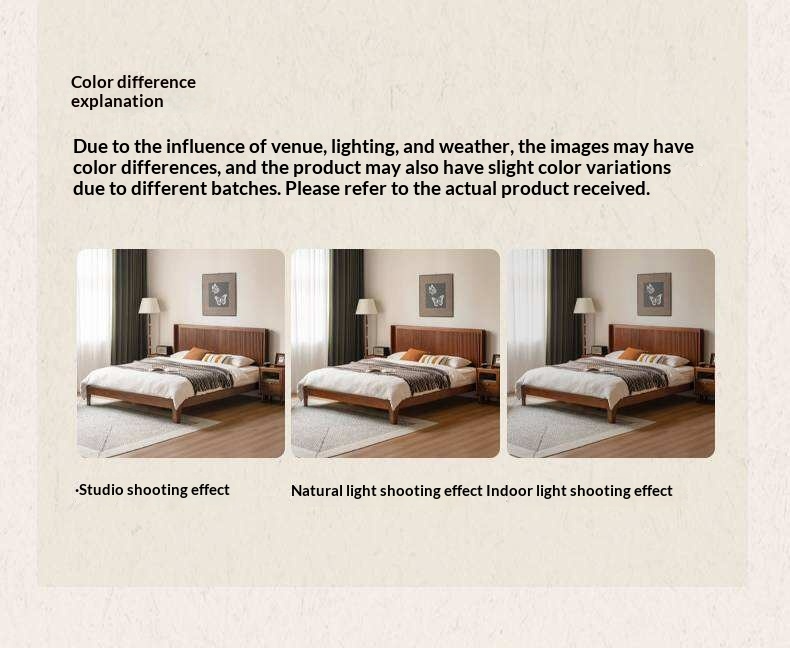 Color difference explanation

Due to the influence of venue, lighting, and weather, the images may have color differences, and the product may also have slight color variations due to different batches. Please refer to the actual product received.

·Studio shooting effect

Natural light shooting effect Indoor light shooting effect